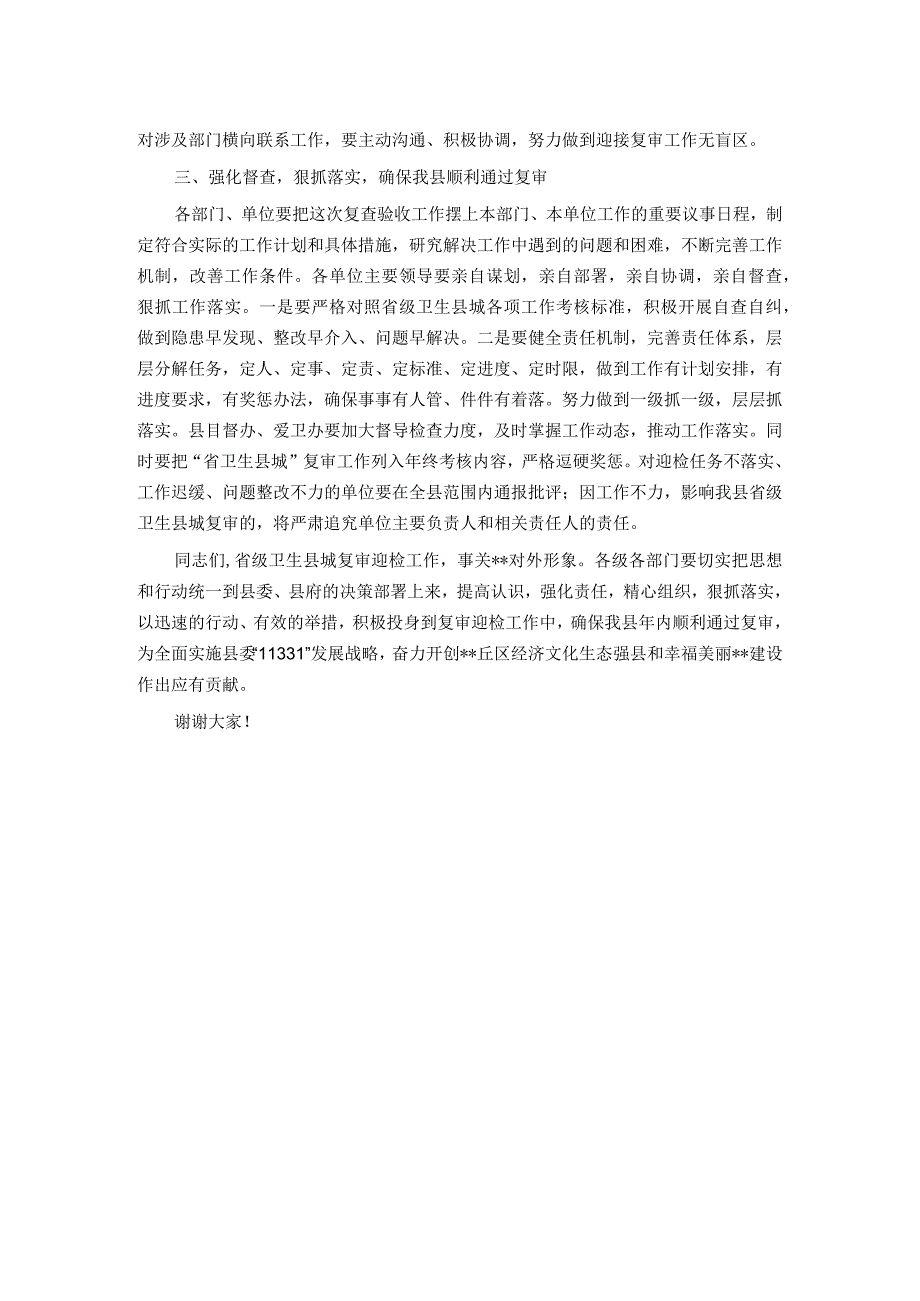 对涉及部门横向联系工作，要主动沟通、积极协调，努力做到迎接复审工作无盲区。

三、强化督查，狠抓落实，确保我县顺利通过复审

各部门、单位要把这次复查验收工作摆上本部门、本单位工作的重要议事日程，制定符合实际的工作计划和具体措施，研究解决工作中遇到的问题和困难，不断完善工作机制，改善工作条件。各单位主要领导要亲自谋划，亲自部署，亲自协调，亲自督查，狠抓工作落实。一是要严格对照省级卫生县城各项工作考核标准，积极开展自查自纠，做到隐患早发现、整改早介入、问题早解决。二是要健全责任机制，完善责任体系，层层分解任务，定人、定事、定责、定标准、定进度、定时限，做到工作有计划安排，有进度要求，有奖惩办法，确保事事有人管、件件有着落。努力做到一级抓一级，层层抓落实。县目督办、爱卫办要加大督导检查力度，及时掌握工作动态，推动工作落实。同时要把“省卫生县城”复审工作列入年终考核内容，严格逗硬奖惩。对迎检任务不落实、工作迟缓、问题整改不力的单位要在全县范围内通报批评；因工作不力，影响我县省级卫生县城复审的，将严肃追究单位主要负责人和相关责任人的责任。

同志们，省级卫生县城复审迎检工作，事关**对外形象。各级各部门要切实把思想和行动统一到县委、县府的决策部署上来，提高认识，强化责任，精心组织，狠抓落实，以迅速的行动、有效的举措，积极投身到复审迎检工作中，确保我县年内顺利通过复审，为全面实施县委“11331”发展战略，奋力开创**丘区经济文化生态强县和幸福美丽**建设作出应有贡献。

谢谢大家！